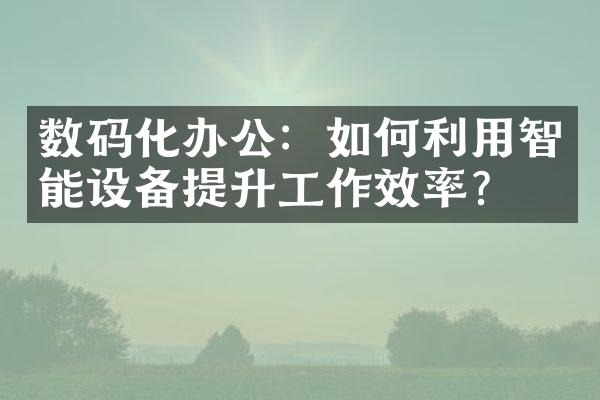 数码化办公：如何利用智能设备提升工作效率?